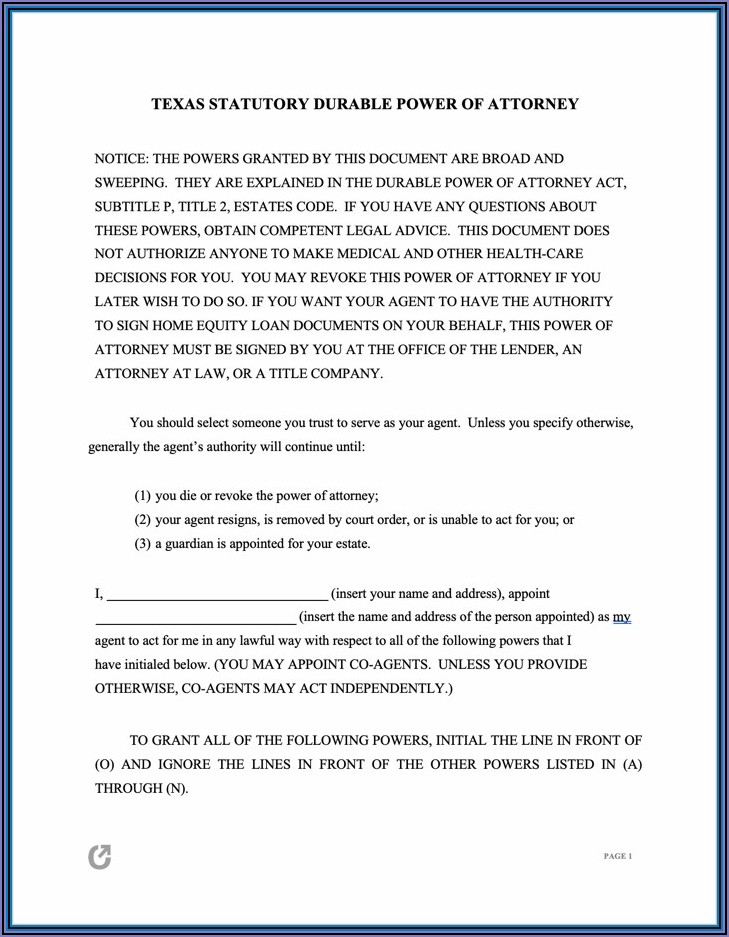 TEXAS STATUTORY DURABLE POWER OF ATTORNEY

NOTICE: THE POWERS GRANTED BY THIS DOCUMENT ARE BROAD AND SWEEPING. THEY ARE EXPLAINED IN THE DURABLE POWER OF ATTORNEY ACT, SUBTITLE P, TITLE 2, ESTATES CODE. IF YOU HAVE ANY QUESTIONS ABOUT THESE POWERS, OBTAIN COMPETENT LEGAL ADVICE. THIS DOCUMENT DOES NOT AUTHORIZE ANYONE TO MAKE MEDICAL AND OTHER HEALTH-CARE DECISIONS FOR YOU. YOU MAY REVOKE THIS POWER OF ATTORNEY IF YOU LATER WISH TO DO SO. IF YOU WANT YOUR AGENT TO HAVE THE AUTHORITY TO SIGN HOME EQUITY LOAN DOCUMENTS ON YOUR BEHALF, THIS POWER OF ATTORNEY MUST BE SIGNED BY YOU AT THE OFFICE OF THE LENDER, AN ATTORNEY AT LAW, OR A TITLE COMPANY.

You should select someone you trust to serve as your agent. Unless you specify otherwise, generally the agent's authority will continue until:

(1) you die or revoke the power of attorney;
(2) your agent resigns, is removed by court order, or is unable to act for you; or
(3) a guardian is appointed for your estate.

I, ______________________________ (insert your name and address), appoint ______________________________ (insert the name and address of the person appointed) as my agent to act for me in any lawful way with respect to all of the following powers that I have initialed below. (YOU MAY APPOINT CO-AGENTS. UNLESS YOU PROVIDE OTHERWISE, CO-AGENTS MAY ACT INDEPENDENTLY.)

TO GRANT ALL OF THE FOLLOWING POWERS, INITIAL THE LINE IN FRONT OF (O) AND IGNORE THE LINES IN FRONT OF THE OTHER POWERS LISTED IN (A) THROUGH (N).

PAGE 1